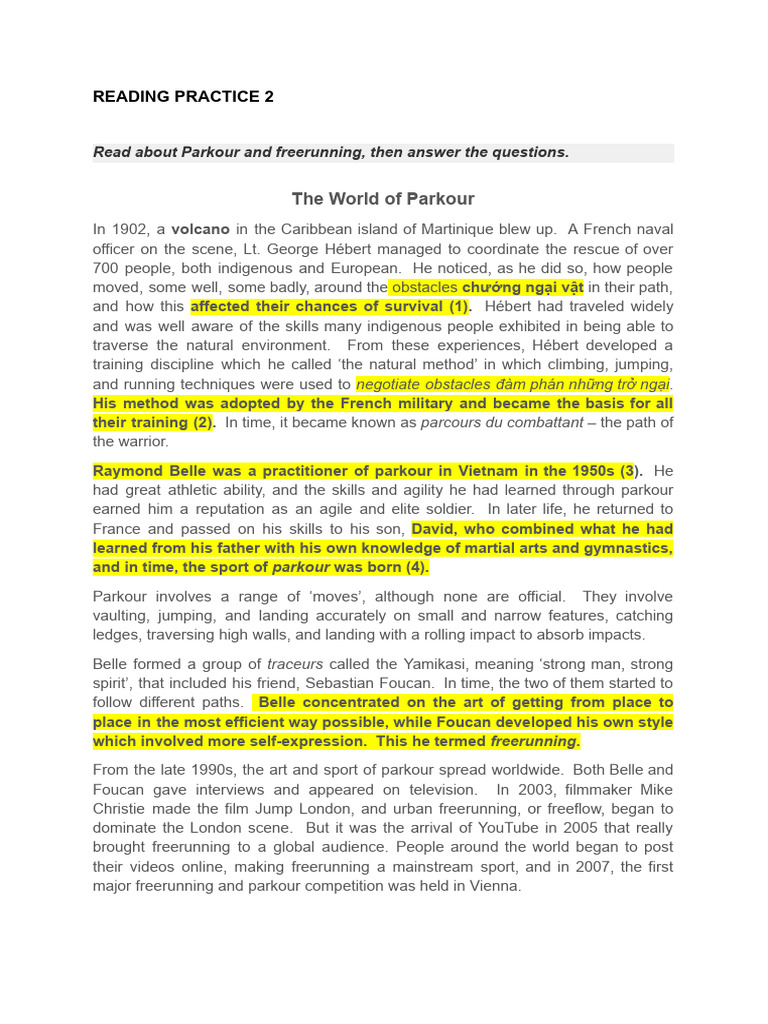 READING PRACTICE 2

Read about Parkour and freerunning, then answer the questions.

The World of Parkour

In 1902, a volcano in the Caribbean island of Martinique blew up. A French naval officer on the scene, Lt. George Hébert managed to coordinate the rescue of over 700 people, both indigenous and European. He noticed, as he did so, how people moved, some well, some badly, around the obstacles chướng ngại vật in their path, and how this affected their chances of survival (1). Hébert had traveled widely and was well aware of the skills many indigenous people exhibited in being able to traverse the natural environment. From these experiences, Hébert developed a training discipline which he called 'the natural method' in which climbing, jumping, and running techniques were used to negotiate obstacles đàm phán những trở ngại. His method was adopted by the French military and became the basis for all their training (2). In time, it became known as parcours du combattant – the path of the warrior.

Raymond Belle was a practitioner of parkour in Vietnam in the 1950s (3). He had great athletic ability, and the skills and agility he had learned through parkour earned him a reputation as an agile and elite soldier. In later life, he returned to France and passed on his skills to his son, David, who combined what he had learned from his father with his own knowledge of martial arts and gymnastics, and in time, the sport of parkour was born (4).

Parkour involves a range of 'moves', although none are official. They involve vaulting, jumping, and landing accurately on small and narrow features, catching ledges, traversing high walls, and landing with a rolling impact to absorb impacts.

Belle formed a group of traceurs called the Yamikasi, meaning 'strong man, strong spirit', that included his friend, Sebastian Foucan. In time, the two of them started to follow different paths. Belle concentrated on the art of getting from place to place in the most efficient way possible, while Foucan developed his own style which involved more self-expression. This he termed freerunning.

From the late 1990s, the art and sport of parkour spread worldwide. Both Belle and Foucan gave interviews and appeared on television. In 2003, filmmaker Mike Christie made the film Jump London, and urban freerunning, or freeflow, began to dominate the London scene. But it was the arrival of YouTube in 2005 that really brought freerunning to a global audience. People around the world began to post their videos online, making freerunning a mainstream sport, and in 2007, the first major freerunning and parkour competition was held in Vienna.